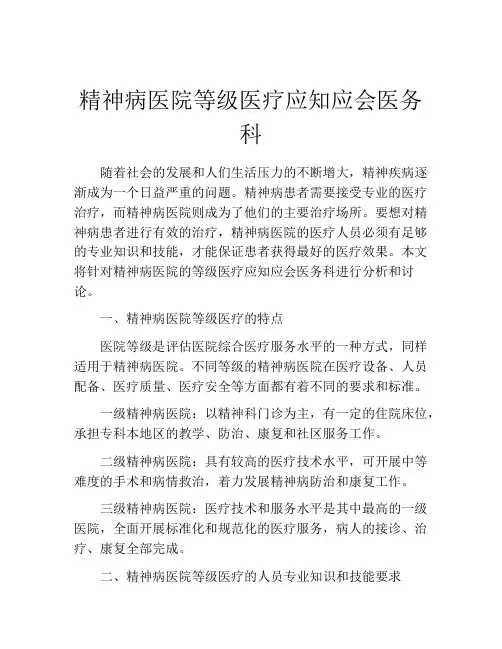 精神病医院等级医疗应知应会医务科

随着社会的发展和人们生活压力的不断增大，精神疾病逐渐成为一个日益严重的问题。精神病患者需要接受专业的医疗治疗，而精神病医院则成为了他们的主要治疗场所。要想对精神病患者进行有效的治疗，精神病医院的医疗人员必须有足够的专业知识和技能，才能保证患者获得最好的医疗效果。本文将针对精神病医院的等级医疗应知应会医务科进行分析和讨论。

一、精神病医院等级医疗的特点

医院等级是评估医院综合医疗服务水平的一种方式，同样适用于精神病医院。不同等级的精神病医院在医疗设备、人员配备、医疗质量、医疗安全等方面都有着不同的要求和标准。

一级精神病医院：以精神科门诊为主，有一定的住院床位，承担专科本地区的教学、防治、康复和社区服务工作。

二级精神病医院：具有较高的医疗技术水平，可开展中等难度的手术和病情救治，着力发展精神病防治和康复工作。

三级精神病医院：医疗技术和服务水平是其中最高的一级医院，全面开展标准化和规范化的医疗服务，病人的接诊、治疗、康复全部完成。

二、精神病医院等级医疗的人员专业知识和技能要求